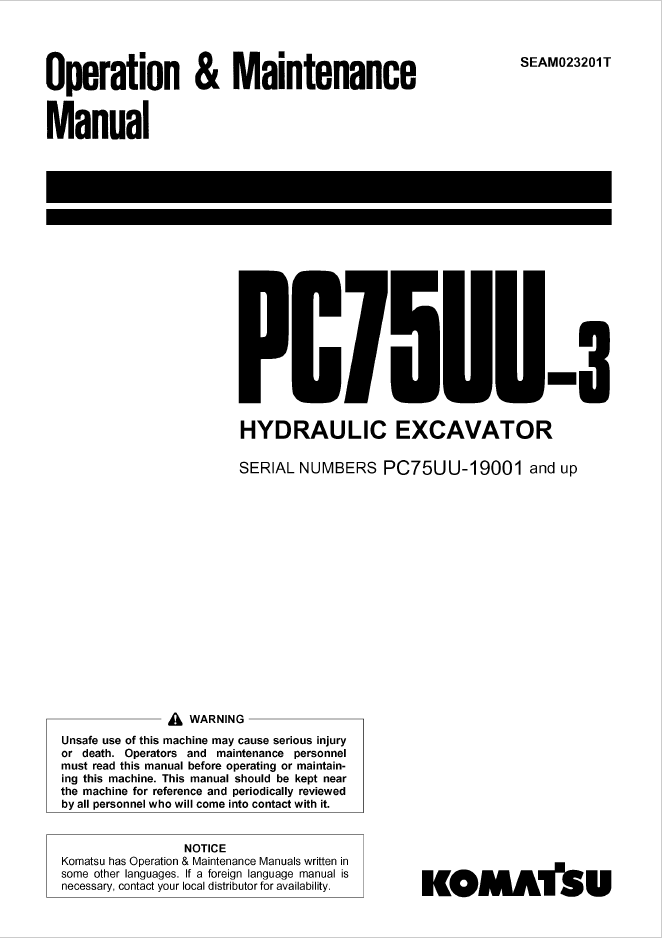 Operation & Maintenance Manual

SEAM023201T

PC75UU-3

HYDRAULIC EXCAVATOR

SERIAL NUMBERS PC75UU-19001 and up

WARNING

Unsafe use of this machine may cause serious injury or death. Operators and maintenance personnel must read this manual before operating or maintaining this machine. This manual should be kept near the machine for reference and periodically reviewed by all personnel who will come into contact with it.

NOTICE

Komatsu has Operation & Maintenance Manuals written in some other languages. If a foreign language manual is necessary, contact your local distributor for availability.

KOMATSU